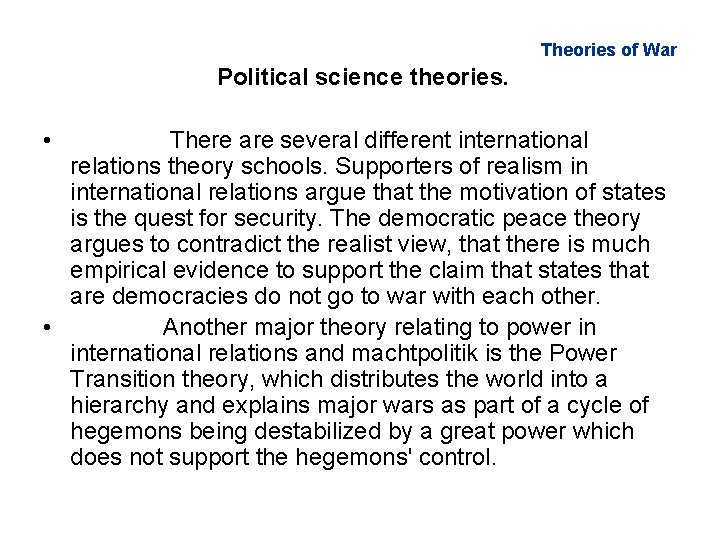 Theories of War

Political science theories.

• There are several different international relations theory schools. Supporters of realism in international relations argue that the motivation of states is the quest for security. The democratic peace theory argues to contradict the realist view, that there is much empirical evidence to support the claim that states that are democracies do not go to war with each other.
• Another major theory relating to power in international relations and machtpolitik is the Power Transition theory, which distributes the world into a hierarchy and explains major wars as part of a cycle of hegemons being destabilized by a great power which does not support the hegemons' control.